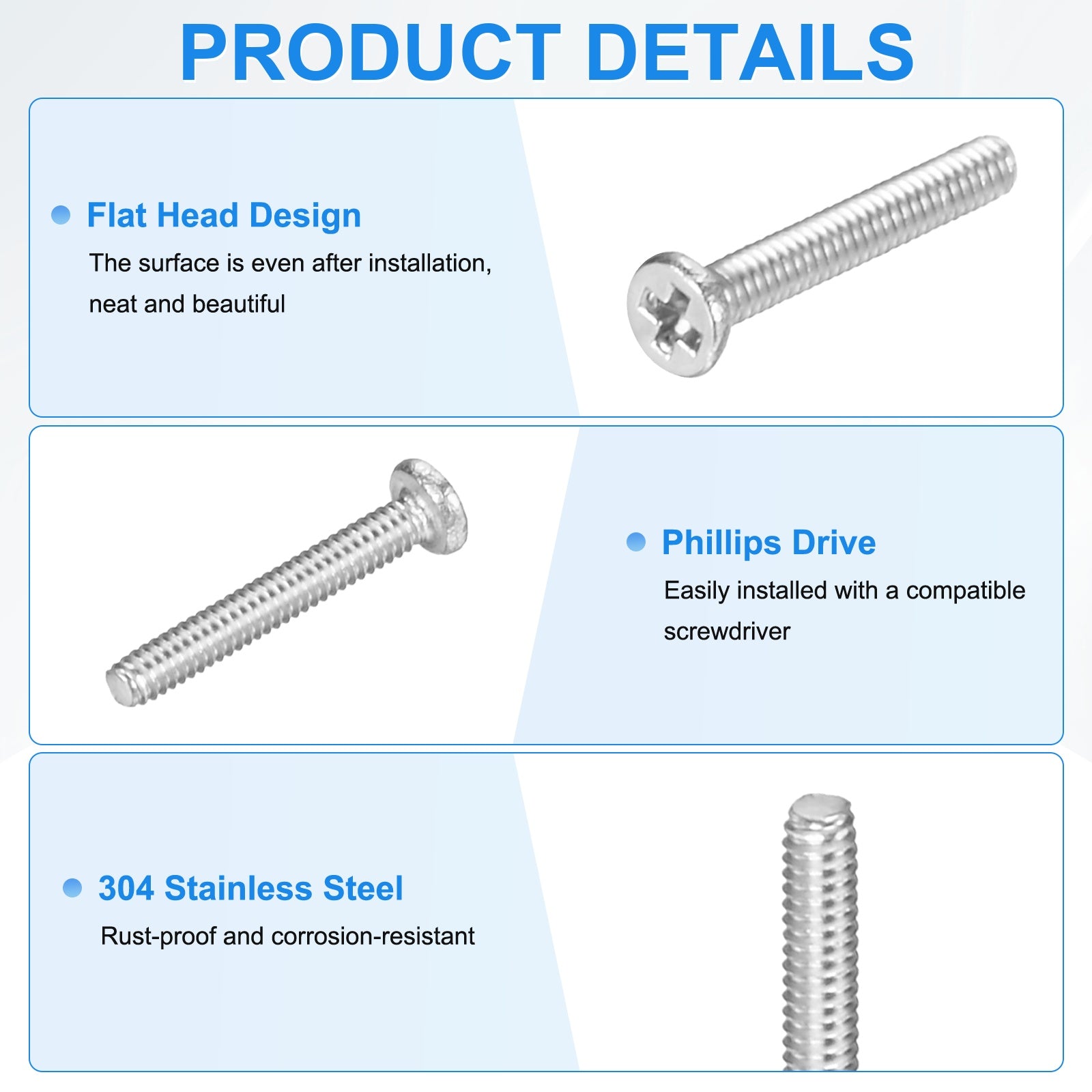 PRODUCT DETAILS

• Flat Head Design

The surface is even after installation, neat and beautiful

• Phillips Drive

Easily installed with a compatible screwdriver

• 304 Stainless Steel

Rust-proof and corrosion-resistant